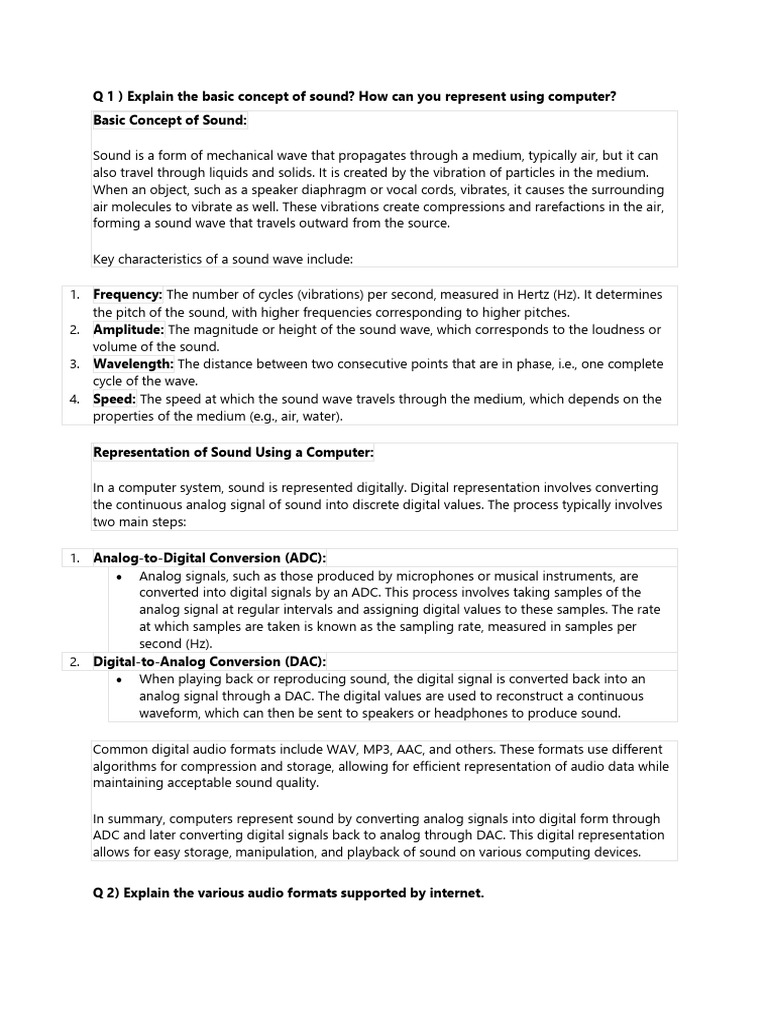 Q 1 ) Explain the basic concept of sound? How can you represent using computer?

Basic Concept of Sound:

Sound is a form of mechanical wave that propagates through a medium, typically air, but it can also travel through liquids and solids. It is created by the vibration of particles in the medium. When an object, such as a speaker diaphragm or vocal cords, vibrates, it causes the surrounding air molecules to vibrate as well. These vibrations create compressions and rarefactions in the air, forming a sound wave that travels outward from the source.

Key characteristics of a sound wave include:

1. Frequency: The number of cycles (vibrations) per second, measured in Hertz (Hz). It determines the pitch of the sound, with higher frequencies corresponding to higher pitches.
2. Amplitude: The magnitude or height of the sound wave, which corresponds to the loudness or volume of the sound.
3. Wavelength: The distance between two consecutive points that are in phase, i.e., one complete cycle of the wave.
4. Speed: The speed at which the sound wave travels through the medium, which depends on the properties of the medium (e.g., air, water).

Representation of Sound Using a Computer:

In a computer system, sound is represented digitally. Digital representation involves converting the continuous analog signal of sound into discrete digital values. The process typically involves two main steps:

1. Analog-to-Digital Conversion (ADC):
• Analog signals, such as those produced by microphones or musical instruments, are converted into digital signals by an ADC. This process involves taking samples of the analog signal at regular intervals and assigning digital values to these samples. The rate at which samples are taken is known as the sampling rate, measured in samples per second (Hz).
2. Digital-to-Analog Conversion (DAC):
• When playing back or reproducing sound, the digital signal is converted back into an analog signal through a DAC. The digital values are used to reconstruct a continuous waveform, which can then be sent to speakers or headphones to produce sound.

Common digital audio formats include WAV, MP3, AAC, and others. These formats use different algorithms for compression and storage, allowing for efficient representation of audio data while maintaining acceptable sound quality.

In summary, computers represent sound by converting analog signals into digital form through ADC and later converting digital signals back to analog through DAC. This digital representation allows for easy storage, manipulation, and playback of sound on various computing devices.

Q 2) Explain the various audio formats supported by internet.